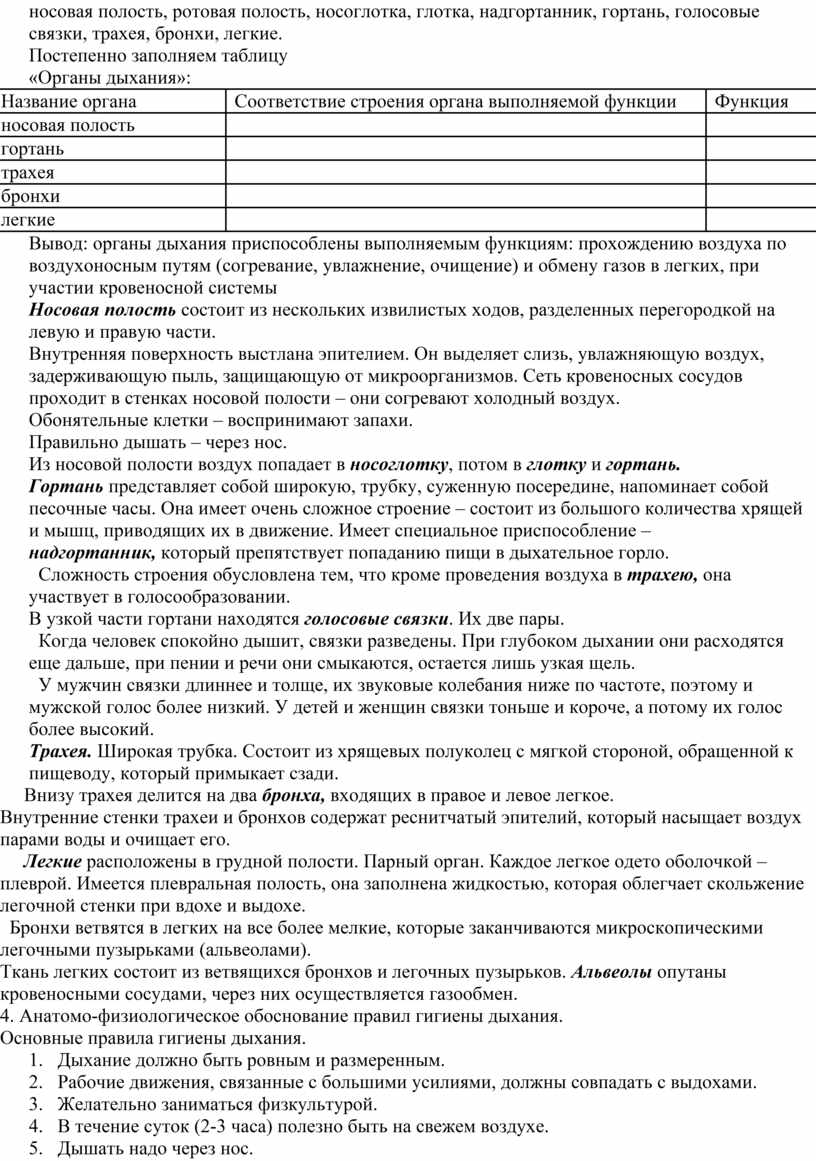 носовая полость, ротовая полость, носоглотка, глотка, надгортанник, гортань, голосовые связки, трахея, бронхи, легкие.
Постепенно заполняем таблицу
«Органы дыхания»:

| Название органа | Соответствие строения органа выполняемой функции | Функция |
|---|---|---|
| носовая полость | | |
| гортань | | |
| трахея | | |
| бронхи | | |
| легкие | | |

Вывод: органы дыхания приспособлены выполняемым функциям: прохождению воздуха по воздухоносным путям (согревание, увлажнение, очищение) и обмену газов в легких, при участии кровеносной системы
Носовая полость состоит из нескольких извилистых ходов, разделенных перегородкой на левую и правую части.
Внутренняя поверхность выстлана эпителием. Он выделяет слизь, увлажняющую воздух, задерживающую пыль, защищающую от микроорганизмов. Сеть кровеносных сосудов проходит в стенках носовой полости – они согревают холодный воздух.
Обонятельные клетки – воспринимают запахи.
Правильно дышать – через нос.
Из носовой полости воздух попадает в носоглотку, потом в глотку и гортань.
Гортань представляет собой широкую, трубку, суженную посередине, напоминает собой песочные часы. Она имеет очень сложное строение – состоит из большого количества хрящей и мышц, приводящих их в движение. Имеет специальное приспособление – надгортанник, который препятствует попаданию пищи в дыхательное горло.
Сложность строения обусловлена тем, что кроме проведения воздуха в трахею, она участвует в голосообразовании.
В узкой части гортани находятся голосовые связки. Их две пары.
Когда человек спокойно дышит, связки разведены. При глубоком дыхании они расходятся еще дальше, при пении и речи они смыкаются, остается лишь узкая щель.
У мужчин связки длиннее и толще, их звуковые колебания ниже по частоте, поэтому и мужской голос более низкий. У детей и женщин связки тоньше и короче, а потому их голос более высокий.
Трахея. Широкая трубка. Состоит из хрящевых полуколец с мягкой стороной, обращенной к пищеводу, который примыкает сзади.
Внизу трахея делится на два бронха, входящих в правое и левое легкое.
Внутренние стенки трахеи и бронхов содержат реснитчатый эпителий, который насыщает воздух парами воды и очищает его.
Легкие расположены в грудной полости. Парный орган. Каждое легкое одето оболочкой – плеврой. Имеется плевральная полость, она заполнена жидкостью, которая облегчает скольжение легочной стенки при вдохе и выдохе.
Бронхи ветвятся в легких на все более мелкие, которые заканчиваются микроскопическими легочными пузырьками (альвеолами).
Ткань легких состоит из ветвящихся бронхов и легочных пузырьков. Альвеолы опутаны кровеносными сосудами, через них осуществляется газообмен.
4. Анатомо-физиологическое обоснование правил гигиены дыхания.
Основные правила гигиены дыхания.
1. Дыхание должно быть ровным и размеренным.
2. Рабочие движения, связанные с большими усилиями, должны совпадать с выдохами.
3. Желательно заниматься физкультурой.
4. В течение суток (2-3 часа) полезно быть на свежем воздухе.
5. Дышать надо через нос.